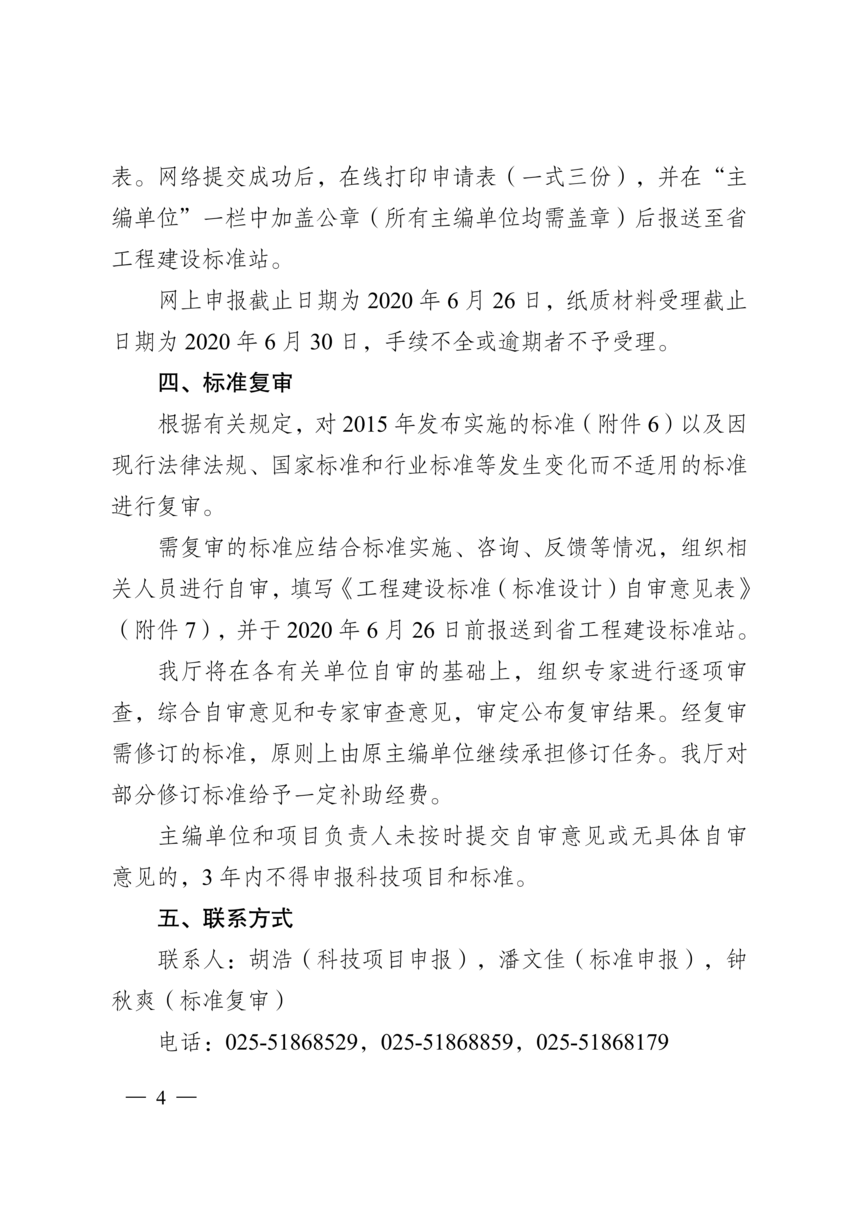 表。网络提交成功后，在线打印申请表（一式三份），并在“主编单位”一栏中加盖公章（所有主编单位均需盖章）后报送至省工程建设标准站。

网上申报截止日期为 2020 年 6 月 26 日，纸质材料受理截止日期为 2020 年 6 月 30 日，手续不全或逾期者不予受理。

四、标准复审

根据有关规定，对 2015 年发布实施的标准（附件 6）以及因现行法律法规、国家标准和行业标准等发生变化而不适用的标准进行复审。

需复审的标准应结合标准实施、咨询、反馈等情况，组织相关人员进行自审，填写《工程建设标准（标准设计）自审意见表》（附件 7），并于 2020 年 6 月 26 日前报送到省工程建设标准站。

我厅将在各有关单位自审的基础上，组织专家进行逐项审查，综合自审意见和专家审查意见，审定公布复审结果。经复审需修订的标准，原则上由原主编单位继续承担修订任务。我厅对部分修订标准给予一定补助经费。

主编单位和项目负责人未按时提交自审意见或无具体自审意见的，3 年内不得申报科技项目和标准。

五、联系方式

联系人：胡浩（科技项目申报），潘文佳（标准申报），钟秋爽（标准复审）

电话：025-51868529，025-51868859，025-51868179

— 4 —